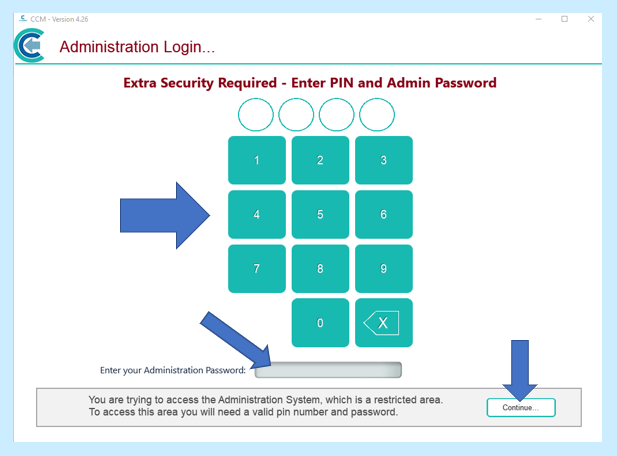 CCM - Version 4.26

Administration Login...

Extra Security Required - Enter PIN and Admin Password

1 2 3
4 5 6
7 8 9
0 X

Enter your Administration Password:

You are trying to access the Administration System, which is a restricted area.
To access this area you will need a valid pin number and password.

Continue...